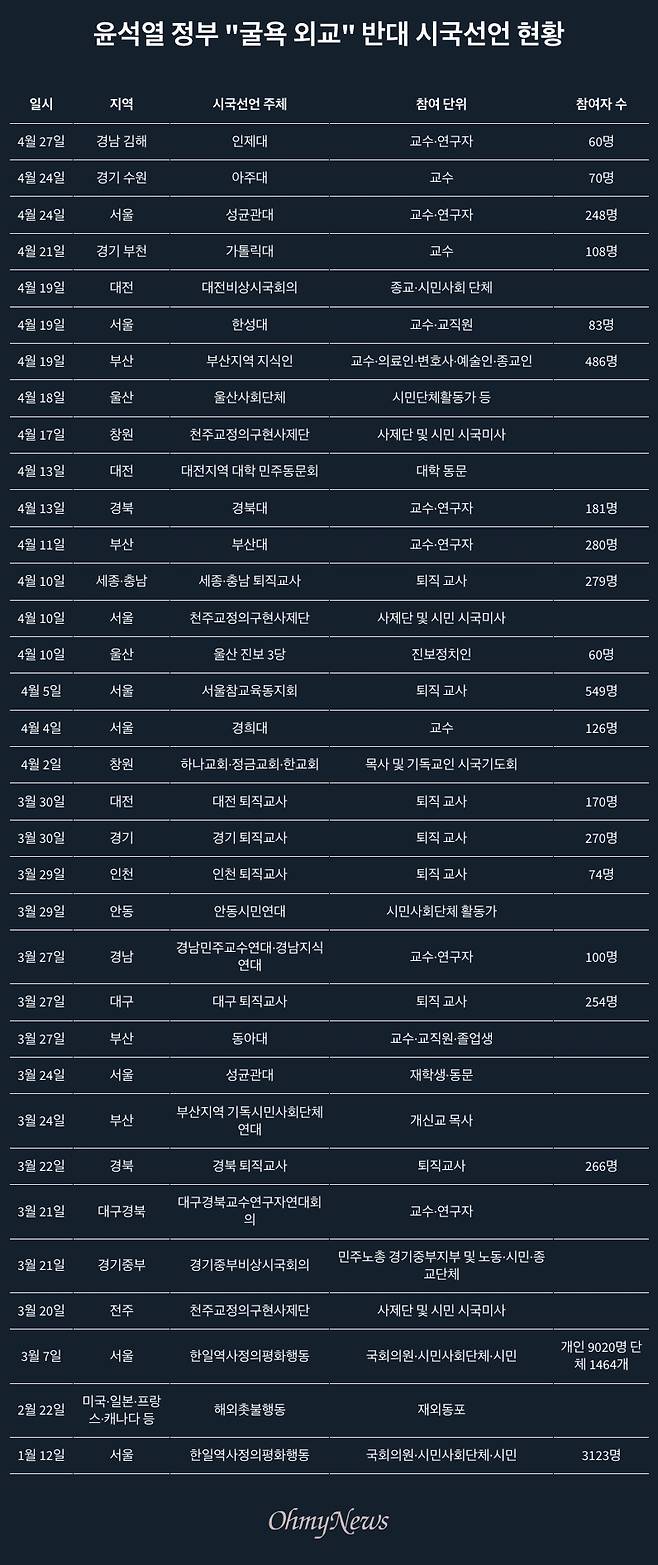 윤석열 정부 "굴욕 외교" 반대 시국선언 현황

| 일시 | 지역 | 시국선언 주체 | 참여 단위 | 참여자 수 |
|---|---|---|---|---|
| 4월 27일 | 경남 김해 | 인제대 | 교수·연구자 | 60명 |
| 4월 24일 | 경기 수원 | 아주대 | 교수 | 70명 |
| 4월 24일 | 서울 | 성균관대 | 교수·연구자 | 248명 |
| 4월 21일 | 경기 부천 | 가톨릭대 | 교수 | 108명 |
| 4월 19일 | 대전 | 대전비상시국회의 | 종교·시민사회 단체 | |
| 4월 19일 | 서울 | 한성대 | 교수·교직원 | 83명 |
| 4월 19일 | 부산 | 부산지역 지식인 | 교수·의료인·변호사·예술인·종교인 | 486명 |
| 4월 18일 | 울산 | 울산사회단체 | 시민단체활동가 등 | |
| 4월 17일 | 창원 | 천주교정의구현사제단 | 사제단 및 시민 시국미사 | |
| 4월 13일 | 대전 | 대전지역 대학 민주동문회 | 대학 동문 | |
| 4월 13일 | 경북 | 경북대 | 교수·연구자 | 181명 |
| 4월 11일 | 부산 | 부산대 | 교수·연구자 | 280명 |
| 4월 10일 | 세종·충남 | 세종·충남 퇴직교사 | 퇴직 교사 | 279명 |
| 4월 10일 | 서울 | 천주교정의구현사제단 | 사제단 및 시민 시국미사 | |
| 4월 10일 | 울산 | 울산 진보 3당 | 진보정치인 | 60명 |
| 4월 5일 | 서울 | 서울참교육동지회 | 퇴직 교사 | 549명 |
| 4월 4일 | 서울 | 경희대 | 교수 | 126명 |
| 4월 2일 | 창원 | 하나교회·정금교회·한교회 | 목사 및 기독교인 시국기도회 | |
| 3월 30일 | 대전 | 대전 퇴직교사 | 퇴직 교사 | 170명 |
| 3월 30일 | 경기 | 경기 퇴직교사 | 퇴직 교사 | 270명 |
| 3월 29일 | 인천 | 인천 퇴직교사 | 퇴직 교사 | 74명 |
| 3월 29일 | 안동 | 안동시민연대 | 시민사회단체 활동가 | |
| 3월 27일 | 경남 | 경남민주교수연대·경남지식연대 | 교수·연구자 | 100명 |
| 3월 27일 | 대구 | 대구 퇴직교사 | 퇴직 교사 | 254명 |
| 3월 27일 | 부산 | 동아대 | 교수·교직원·졸업생 | |
| 3월 24일 | 서울 | 성균관대 | 재학생·동문 | |
| 3월 24일 | 부산 | 부산지역 기독시민사회단체연대 | 개신교 목사 | |
| 3월 22일 | 경북 | 경북 퇴직교사 | 퇴직교사 | 266명 |
| 3월 21일 | 대구경북 | 대구경북교수연구자연대회의 | 교수·연구자 | |
| 3월 21일 | 경기중부 | 경기중부비상시국회의 | 민주노총 경기중부지부 및 노동·시민·종교단체 | |
| 3월 20일 | 전주 | 천주교정의구현사제단 | 사제단 및 시민 시국미사 | |
| 3월 7일 | 서울 | 한일역사정의평화행동 | 국회의원·시민사회단체·시민 | 개인 9020명 단체 1464개 |
| 2월 22일 | 미국·일본·프랑스·캐나다 등 | 해외촛불행동 | 재외동포 | |
| 1월 12일 | 서울 | 한일역사정의평화행동 | 국회의원·시민사회단체·시민 | 3123명 |

OhmyNews